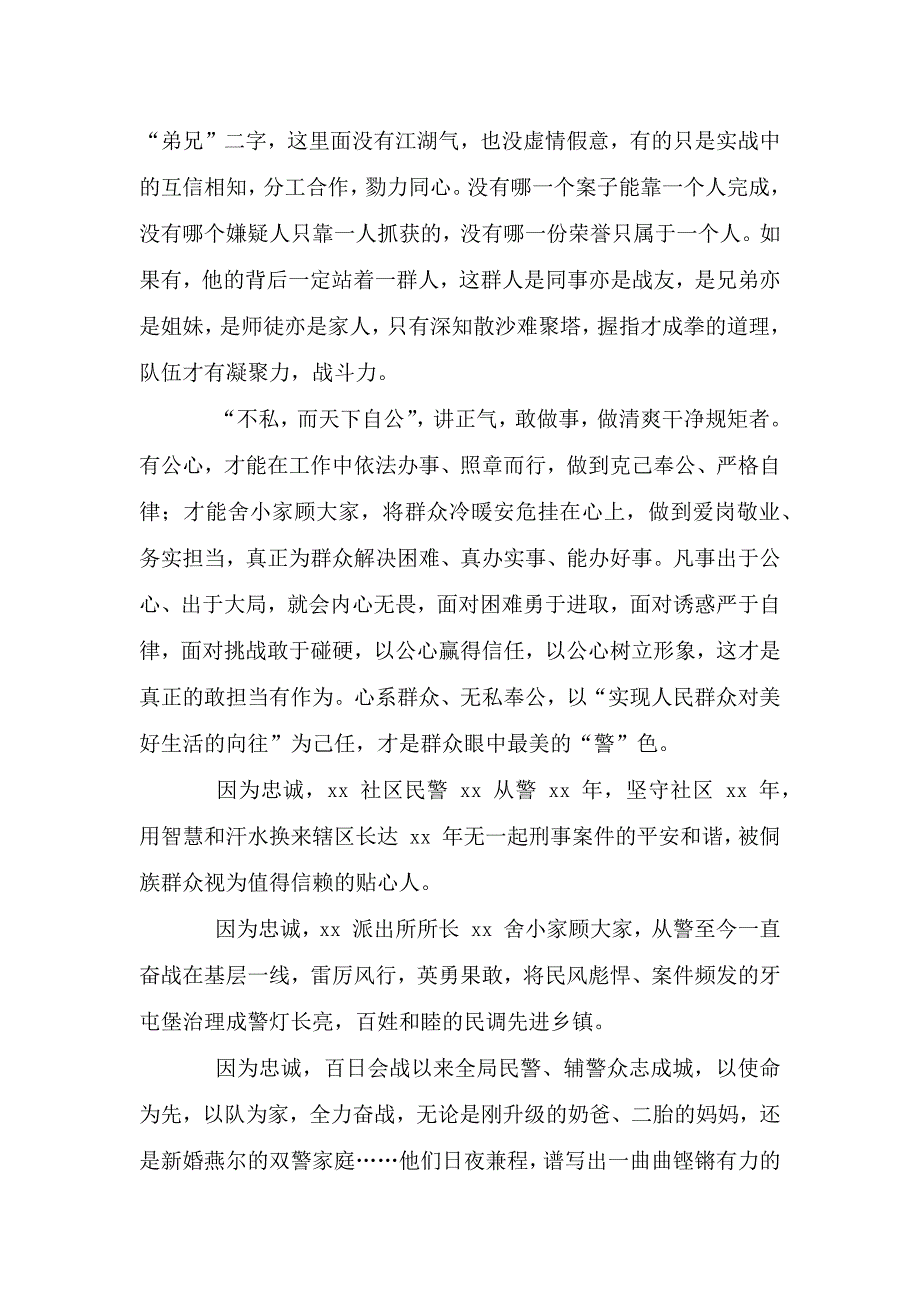 “弟兄”二字，这里面没有江湖气，也没虚情假意，有的只是实战中的互信相知，分工合作，勠力同心。没有哪一个案子能靠一个人完成，没有哪个嫌疑人只靠一人抓获的，没有哪一份荣誉只属于一个人。如果有，他的背后一定站着一群人，这群人是同事亦是战友，是兄弟亦是姐妹，是师徒亦是家人，只有深知散沙难聚塔，握指才成拳的道理，队伍才有凝聚力，战斗力。

“不私，而天下自公”，讲正气，敢做事，做清爽干净规矩者。有公心，才能在工作中依法办事、照章而行，做到克己奉公、严格自律；才能舍小家顾大家，将群众冷暖安危挂在心上，做到爱岗敬业、务实担当，真正为群众解决困难、真办实事、能办好事。凡事出于公心、出于大局，就会内心无畏，面对困难勇于进取，面对诱惑严于自律，面对挑战敢于碰硬，以公心赢得信任，以公心树立形象，这才是真正的敢担当有作为。心系群众、无私奉公，以“实现人民群众对美好生活的向往”为己任，才是群众眼中最美的“警”色。

因为忠诚，xx 社区民警 xx 从警 xx 年，坚守社区 xx 年，用智慧和汗水换来辖区长达 xx 年无一起刑事案件的平安和谐，被侗族群众视为值得信赖的贴心人。

因为忠诚，xx 派出所所长 xx 舍小家顾大家，从警至今一直奋战在基层一线，雷厉风行，英勇果敢，将民风彪悍、案件频发的牙屯堡治理成警灯长亮，百姓和睦的民调先进乡镇。

因为忠诚，百日会战以来全局民警、辅警众志成城，以使命为先，以队为家，全力奋战，无论是刚升级的奶爸、二胎的妈妈，还是新婚燕尔的双警家庭……他们日夜兼程，谱写出一曲曲铿锵有力的